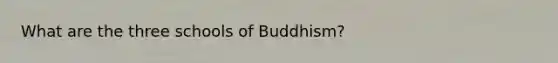 What are the three schools of Buddhism?